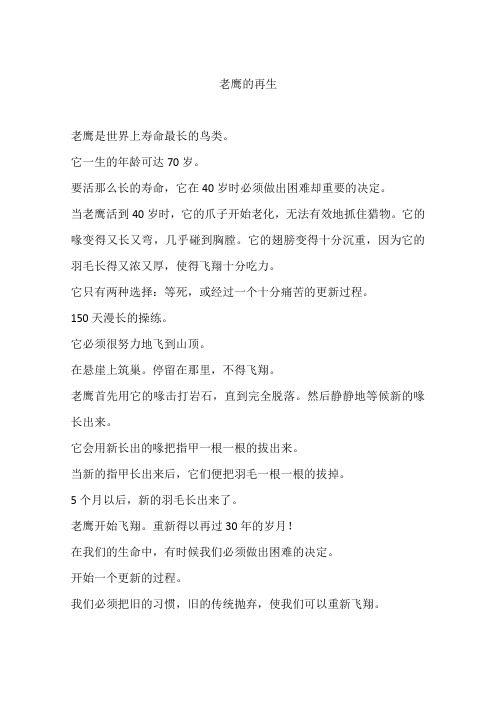 老鹰的再生

老鹰是世界上寿命最长的鸟类。

它一生的年龄可达 70 岁。

要活那么长的寿命，它在 40 岁时必须做出困难却重要的决定。

当老鹰活到 40 岁时，它的爪子开始老化，无法有效地抓住猎物。它的喙变得又长又弯，几乎碰到胸膛。它的翅膀变得十分沉重，因为它的羽毛长得又浓又厚，使得飞翔十分吃力。

它只有两种选择：等死，或经过一个十分痛苦的更新过程。

150 天漫长的操练。

它必须很努力地飞到山顶。

在悬崖上筑巢。停留在那里，不得飞翔。

老鹰首先用它的喙击打岩石，直到完全脱落。然后静静地等候新的喙长出来。

它会用新长出的喙把指甲一根一根的拔出来。

当新的指甲长出来后，它们便把羽毛一根一根的拔掉。

5 个月以后，新的羽毛长出来了。

老鹰开始飞翔。重新得以再过 30 年的岁月！

在我们的生命中，有时候我们必须做出困难的决定。

开始一个更新的过程。

我们必须把旧的习惯，旧的传统抛弃，使我们可以重新飞翔。